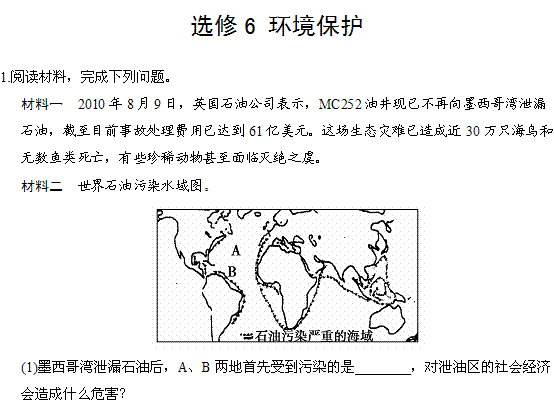 选修 6 环境保护

1.阅读材料，完成下列问题。

材料一 2010 年 8 月 9 日，英国石油公司表示，MC252 油井现已不再向墨西哥湾泄漏石油，截至目前事故处理费用已达到 61 亿美元。这场生态灾难已造成近 30 万只海鸟和无数鱼类死亡，有些珍稀动物甚至面临灭绝之虞。

材料二 世界石油污染水域图。

A
B
石油污染严重的海域

(1)墨西哥湾泄漏石油后，A、B 两地首先受到污染的是________，对泄油区的社会经济会造成什么危害?